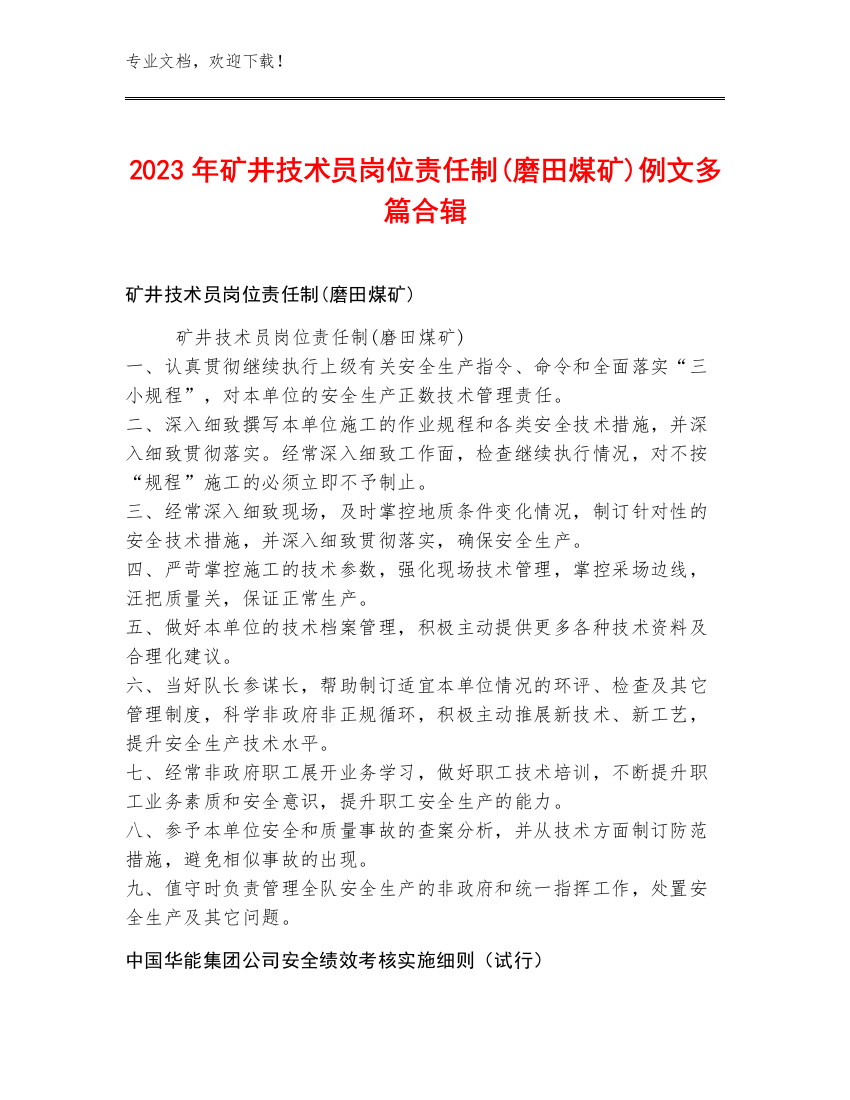 专业文档，欢迎下载！

2023年矿井技术员岗位责任制(磨田煤矿)例文多篇合辑

矿井技术员岗位责任制(磨田煤矿)

矿井技术员岗位责任制(磨田煤矿)
一、认真贯彻继续执行上级有关安全生产指令、命令和全面落实“三小规程”，对本单位的安全生产正数技术管理责任。
二、深入细致撰写本单位施工的作业规程和各类安全技术措施，并深入细致贯彻落实。经常深入细致工作面，检查继续执行情况，对不按“规程”施工的必须立即不予制止。
三、经常深入细致现场，及时掌控地质条件变化情况，制订针对性的安全技术措施，并深入细致贯彻落实，确保安全生产。
四、严苛掌控施工的技术参数，强化现场技术管理，掌控采场边线，汪把质量关，保证正常生产。
五、做好本单位的技术档案管理，积极主动提供更多各种技术资料及合理化建议。
六、当好队长参谋长，帮助制订适宜本单位情况的环评、检查及其它管理制度，科学非政府非正规循环，积极主动推展新技术、新工艺，提升安全生产技术水平。
七、经常非政府职工展开业务学习，做好职工技术培训，不断提升职工业务素质和安全意识，提升职工安全生产的能力。
八、参予本单位安全和质量事故的查案分析，并从技术方面制订防范措施，避免相似事故的出现。
九、值守时负责管理全队安全生产的非政府和统一指挥工作，处置安全生产及其它问题。

中国华能集团公司安全绩效考核实施细则（试行）